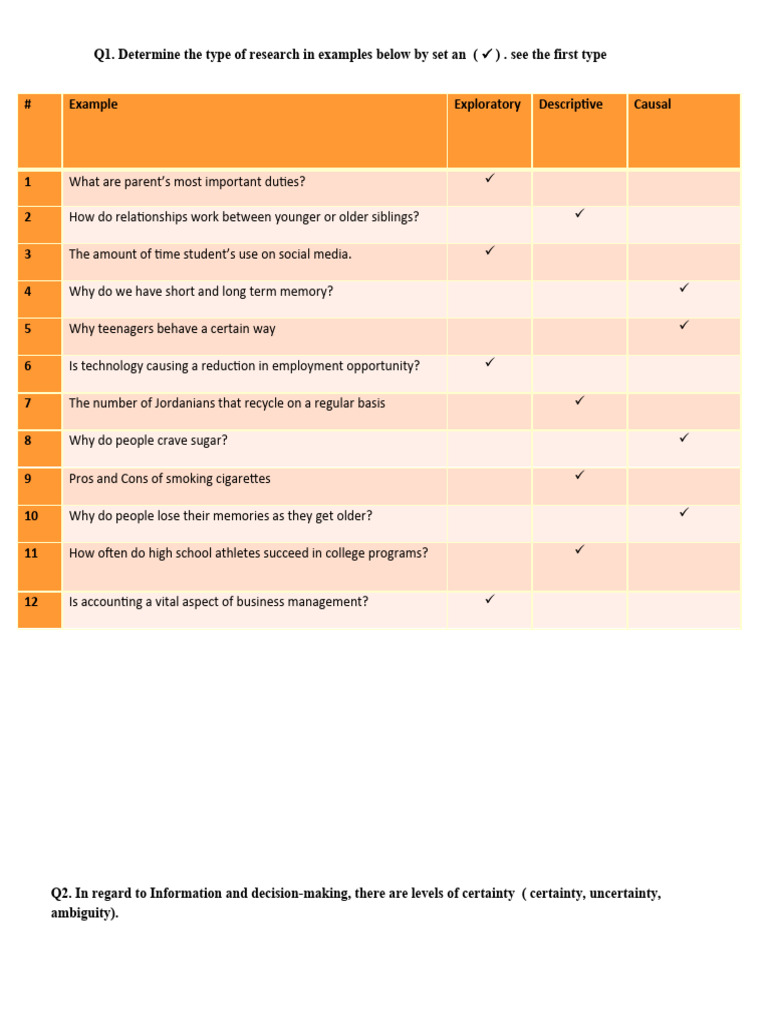 Q1. Determine the type of research in examples below by set an ( ✓ ) . see the first type

| # | Example | Exploratory | Descriptive | Causal |
|---|---|---|---|---|
| 1 | What are parent's most important duties? | ✓ | | |
| 2 | How do relationships work between younger or older siblings? | | ✓ | |
| 3 | The amount of time student's use on social media. | ✓ | | |
| 4 | Why do we have short and long term memory? | | | ✓ |
| 5 | Why teenagers behave a certain way | | | ✓ |
| 6 | Is technology causing a reduction in employment opportunity? | ✓ | | |
| 7 | The number of Jordanians that recycle on a regular basis | | ✓ | |
| 8 | Why do people crave sugar? | | | ✓ |
| 9 | Pros and Cons of smoking cigarettes | | ✓ | |
| 10 | Why do people lose their memories as they get older? | | | ✓ |
| 11 | How often do high school athletes succeed in college programs? | | ✓ | |
| 12 | Is accounting a vital aspect of business management? | ✓ | | |

Q2. In regard to Information and decision-making, there are levels of certainty ( certainty, uncertainty, ambiguity).